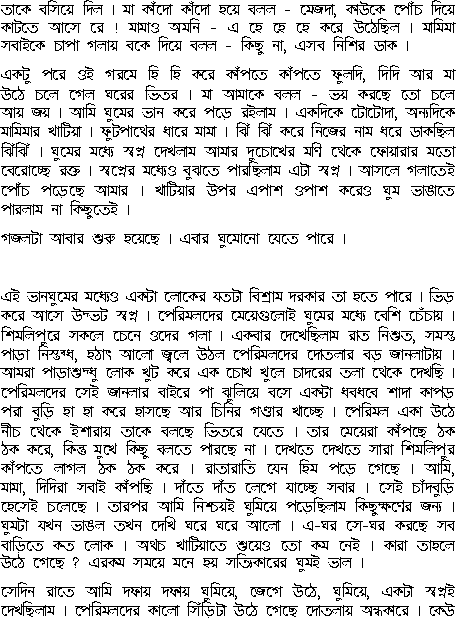 তাকে বসিয়ে দিল । মা কাঁদো কাঁদো হয়ে বলল - মেজদা, কাউকে পোঁচ দিয়ে কাটতে আসে রে ! মামাও অমনি - এ হে হে হে করে উঠেছিল । মামিমা সবাইকে চাপা গলায় বকে দিয়ে বলল - কিছু না, এসব নিশির ডাক ।

একটু পরে ওই গরমে হি হি করে কাঁপতে কাঁপতে ফুলদি, দিদি আর মা উঠে চলে গেল ঘরের ভিতর । মা আমাকে বলল - ভয় করছে তো চলে আয় জয় । আমি ঘুমের ভান করে পড়ে রইলাম । একদিকে টোটোদা, অন্যদিকে মামিমার খাটিয়া । ফুটপাথের ধারে মামা । ঝিঁ ঝিঁ করে নিজের নাম ধরে ডাকছিল ঝিঁঝিঁ । ঘুমের মধ্যে স্বপ্ন দেখলাম আমার দুচোখের মণি থেকে ফোয়ারার মতো বেরোচ্ছে রক্ত । স্বপ্নের মধ্যেও বুঝতে পারছিলাম এটা স্বপ্ন । আসলে গলাতেই পোঁচ পড়েছে আমার । খাটিয়ার উপর এপাশ ওপাশ করেও ঘুম ভাঙাতে পারলাম না কিছুতেই ।

গজলটা আবার শুরু হয়েছে । এবার ঘুমোনো যেতে পারে ।

এই ভানঘুমের মধ্যেও একটা লোকের যতটা বিশ্রাম দরকার তা হতে পারে । ভিড় করে আসে উদ্ভট স্বপ্ন । পেরিমলদের মেয়েগুলোই ঘুমের মধ্যে বেশি চেঁচায় । শিমলিপুরে সকলে চেনে ওদের গলা । একবার দেখেছিলাম রাত নিশুত, সমস্ত পাড়া নিস্তব্ধ, হঠাৎ আলো জ্বলে উঠল পেরিমলদের দোতলার বড় জানলাটায় । আমরা পাড়াশুদ্ধু লোক খুট করে এক চোখ খুলে চাদরের তলা থেকে দেখছি । পেরিমলদের সেই জানলার বাইরে পা ঝুলিয়ে বসে একটা ধবধবে শাদা কাপড় পরা বুড়ি হা হা করে হাসছে আর চিনির গণ্ডার খাচ্ছে । পেরিমল একা উঠে নীচ থেকে ইশারায় তাকে বলছে ভিতরে যেতে । তার মেয়েরা কাঁপছে ঠক ঠক করে, কিন্তু মুখে কিছু বলতে পারছে না । দেখতে দেখতে সারা শিমলিপুর কাঁপতে লাগল ঠক ঠক করে । রাতারাতি যেন হিম পড়ে গেছে । আমি, মামা, দিদিরা সবাই কাঁপছি । দাঁতে দাঁত লেগে যাচ্ছে সবার । সেই চাঁদবুড়ি হেসেই চলেছে । তারপর আমি নিশ্চয়ই ঘুমিয়ে পড়েছিলাম কিছুক্ষণের জন্য । ঘুমটা যখন ভাঙল তখন দেখি ঘরে ঘরে আলো । এ-ঘর সে-ঘর করছে সব বাড়িতে কত লোক । অথচ খাটিয়াতে শুয়েও তো কম নেই । কারা তাহলে উঠে গেছে ? এরকম সময়ে মনে হয় সত্যিকারের ঘুমই ভাল ।

সেদিন রাতে আমি দফায় দফায় ঘুমিয়ে, জেগে উঠে, ঘুমিয়ে, একটা স্বপ্নই দেখছিলাম । পেরিমলদের কালো সিঁড়িটা উঠে গেছে দোতলায় অন্ধকারে । কেউ